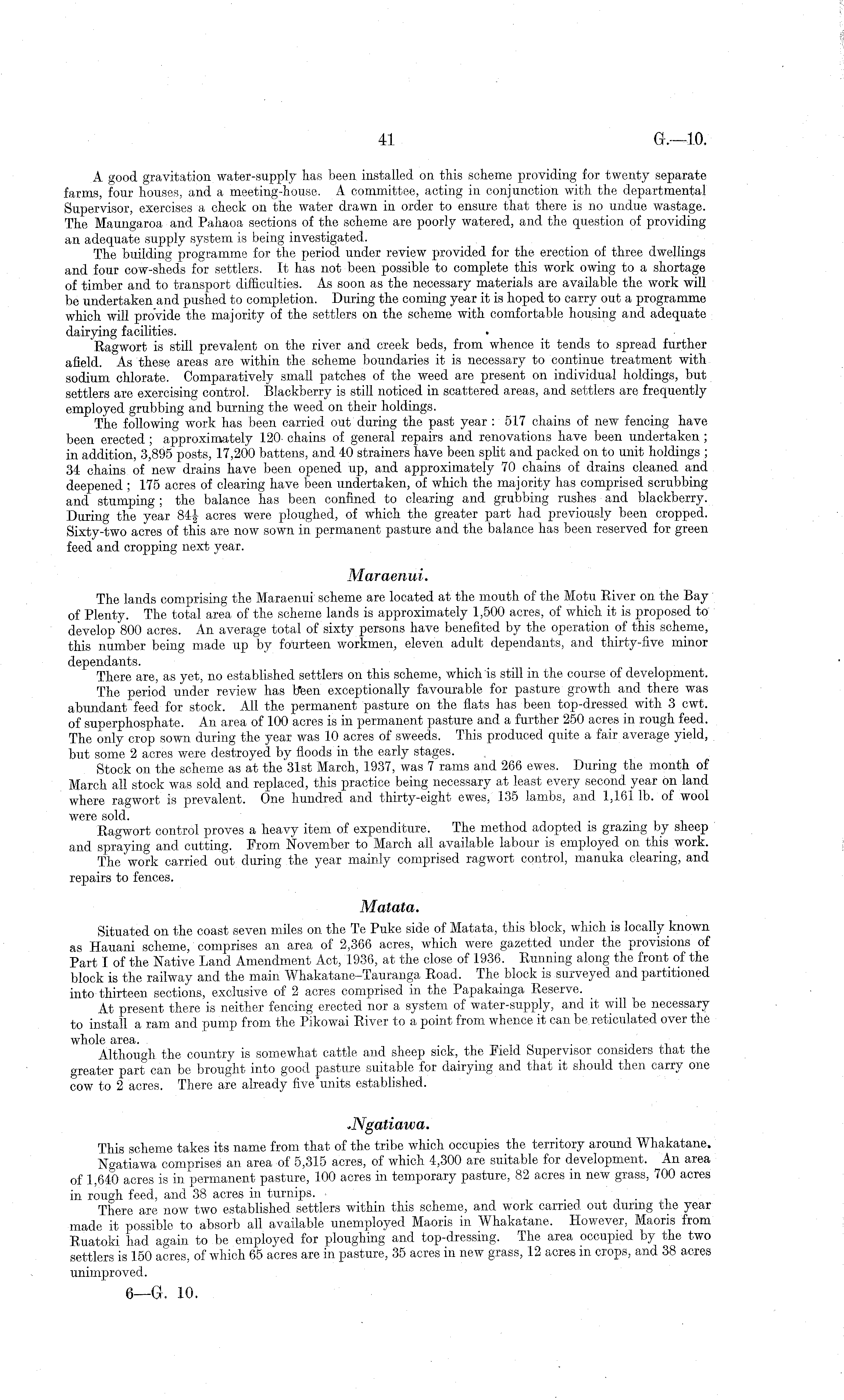 41 G.—10.

A good gravitation water-supply has been installed on this scheme providing for twenty separate farms, four houses, and a meeting-house. A committee, acting in conjunction with the departmental Supervisor, exercises a check on the water drawn in order to ensure that there is no undue wastage. The Maungaroa and Pahaoa sections of the scheme are poorly watered, and the question of providing an adequate supply system is being investigated.

The building programme for the period under review provided for the erection of three dwellings and four cow-sheds for settlers. It has not been possible to complete this work owing to a shortage of timber and to transport difficulties. As soon as the necessary materials are available the work will be undertaken and pushed to completion. During the coming year it is hoped to carry out a programme which will provide the majority of the settlers on the scheme with comfortable housing and adequate dairying facilities.

Ragwort is still prevalent on the river and creek beds, from whence it tends to spread further afield. As these areas are within the scheme boundaries it is necessary to continue treatment with sodium chlorate. Comparatively small patches of the weed are present on individual holdings, but settlers are exercising control. Blackberry is still noticed in scattered areas, and settlers are frequently employed grubbing and burning the weed on their holdings.

The following work has been carried out during the past year: 517 chains of new fencing have been erected; approximately 120 chains of general repairs and renovations have been undertaken; in addition, 3,895 posts, 17,200 battens, and 40 strainers have been split and packed on to unit holdings; 34 chains of new drains have been opened up, and approximately 70 chains of drains cleaned and deepened; 175 acres of clearing have been undertaken, of which the majority has comprised scrubbing and stumping; the balance has been confined to clearing and grubbing rushes and blackberry. During the year $84\frac{1}{2}$ acres were ploughed, of which the greater part had previously been cropped. Sixty-two acres of this are now sown in permanent pasture and the balance has been reserved for green feed and cropping next year.

Maraenui.

The lands comprising the Maraenui scheme are located at the mouth of the Motu River on the Bay of Plenty. The total area of the scheme lands is approximately 1,500 acres, of which it is proposed to develop 800 acres. An average total of sixty persons have benefited by the operation of this scheme, this number being made up by fourteen workmen, eleven adult dependants, and thirty-five minor dependants.

There are, as yet, no established settlers on this scheme, which is still in the course of development.

The period under review has been exceptionally favourable for pasture growth and there was abundant feed for stock. All the permanent pasture on the flats has been top-dressed with 3 cwt. of superphosphate. An area of 100 acres is in permanent pasture and a further 250 acres in rough feed. The only crop sown during the year was 10 acres of sweeds. This produced quite a fair average yield, but some 2 acres were destroyed by floods in the early stages.

Stock on the scheme as at the 31st March, 1937, was 7 rams and 266 ewes. During the month of March all stock was sold and replaced, this practice being necessary at least every second year on land where ragwort is prevalent. One hundred and thirty-eight ewes, 135 lambs, and 1,161 lb. of wool were sold.

Ragwort control proves a heavy item of expenditure. The method adopted is grazing by sheep and spraying and cutting. From November to March all available labour is employed on this work.

The work carried out during the year mainly comprised ragwort control, manuka clearing, and repairs to fences.

Matata.

Situated on the coast seven miles on the Te Puke side of Matata, this block, which is locally known as Hauani scheme, comprises an area of 2,366 acres, which were gazetted under the provisions of Part I of the Native Land Amendment Act, 1936, at the close of 1936. Running along the front of the block is the railway and the main Whakatane–Tauranga Road. The block is surveyed and partitioned into thirteen sections, exclusive of 2 acres comprised in the Papakainga Reserve.

At present there is neither fencing erected nor a system of water-supply, and it will be necessary to install a ram and pump from the Pikowai River to a point from whence it can be reticulated over the whole area.

Although the country is somewhat cattle and sheep sick, the Field Supervisor considers that the greater part can be brought into good pasture suitable for dairying and that it should then carry one cow to 2 acres. There are already five units established.

Ngatiawa.

This scheme takes its name from that of the tribe which occupies the territory around Whakatane.

Ngatiawa comprises an area of 5,315 acres, of which 4,300 are suitable for development. An area of 1,640 acres is in permanent pasture, 100 acres in temporary pasture, 82 acres in new grass, 700 acres in rough feed, and 38 acres in turnips.

There are now two established settlers within this scheme, and work carried out during the year made it possible to absorb all available unemployed Maoris in Whakatane. However, Maoris from Ruatoki had again to be employed for ploughing and top-dressing. The area occupied by the two settlers is 150 acres, of which 65 acres are in pasture, 35 acres in new grass, 12 acres in crops, and 38 acres unimproved.

6—G. 10.